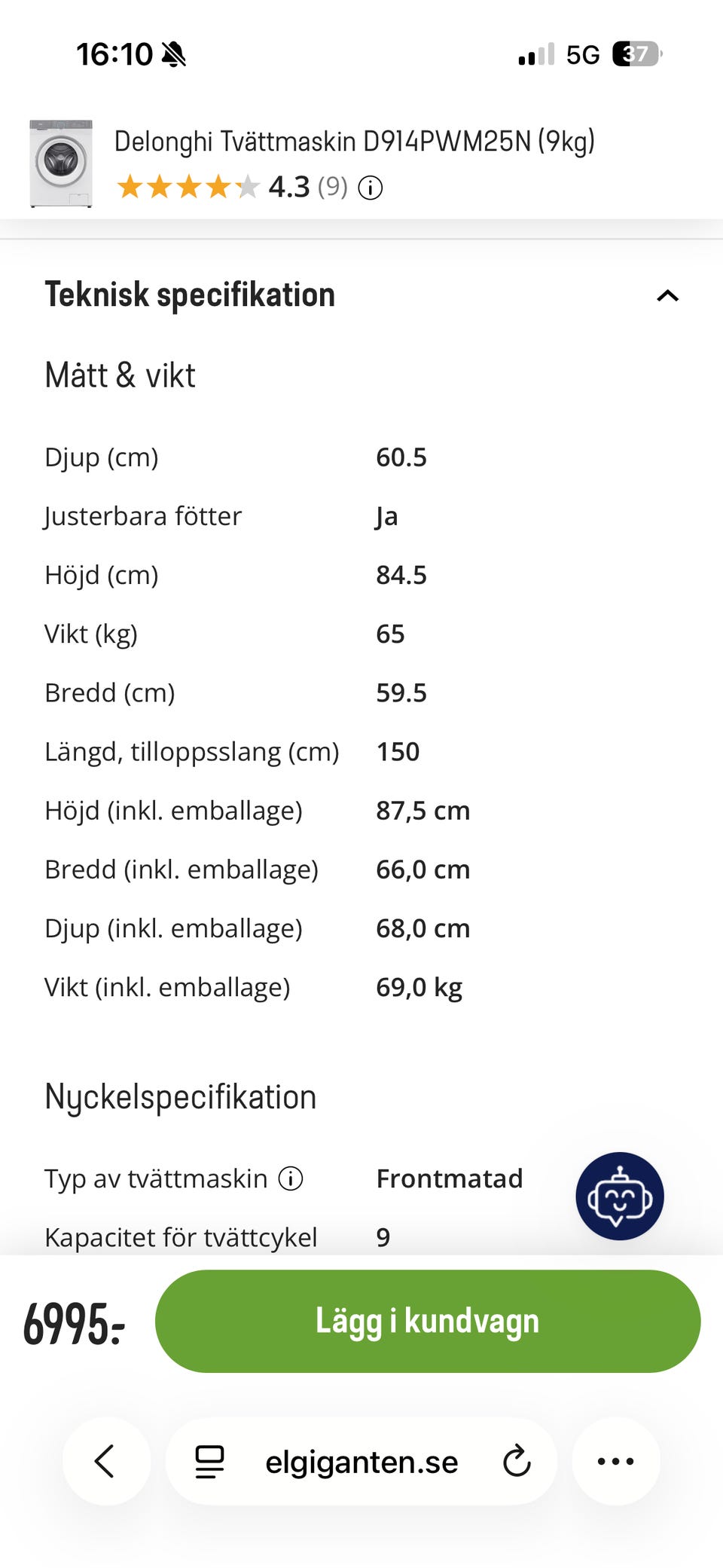 16:10 5G 37

Delonghi Tvättmaskin D914PWM25N (9kg)
4.3 (9)

Teknisk specifikation

Mått & vikt

| | |
|---|---|
| Djup (cm) | 60.5 |
| Justerbara fötter | Ja |
| Höjd (cm) | 84.5 |
| Vikt (kg) | 65 |
| Bredd (cm) | 59.5 |
| Längd, tilloppsslang (cm) | 150 |
| Höjd (inkl. emballage) | 87,5 cm |
| Bredd (inkl. emballage) | 66,0 cm |
| Djup (inkl. emballage) | 68,0 cm |
| Vikt (inkl. emballage) | 69,0 kg |

Nyckelspecifikation

| | |
|---|---|
| Typ av tvättmaskin | Frontmatad |
| Kapacitet för tvättcykel | 9 |

6995:-
Lägg i kundvagn

elgiganten.se